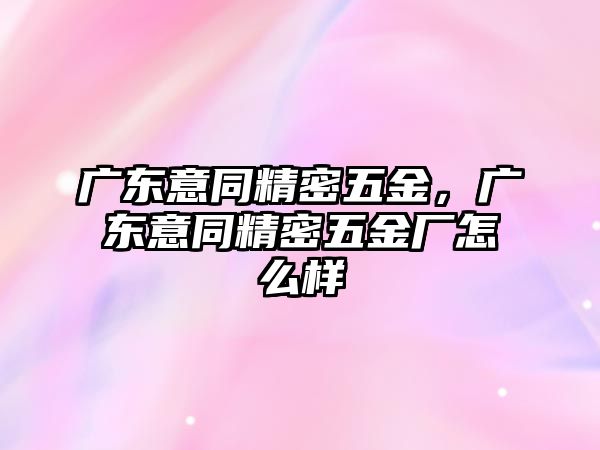 广东意同精密五金，广东意同精密五金厂怎么样